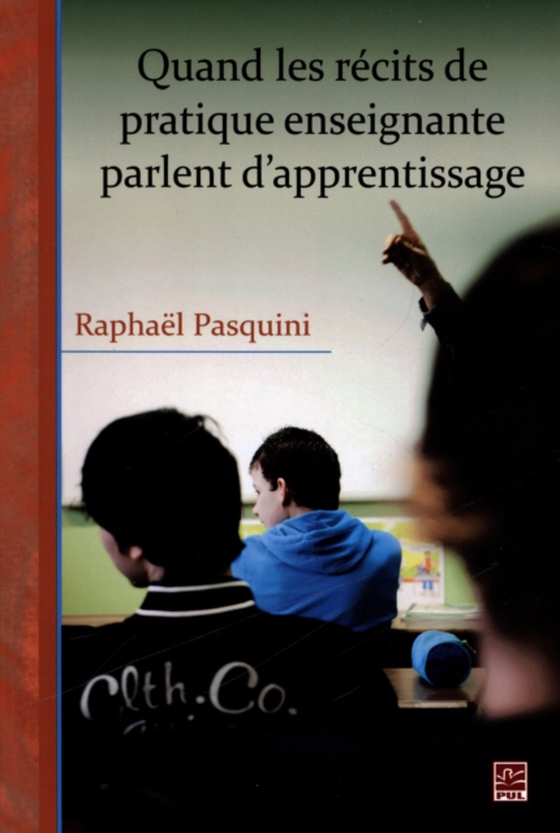 Quand les récits de pratique enseignante parlent d'apprentissage

Raphaël Pasquini

Clth.Co.

PUL